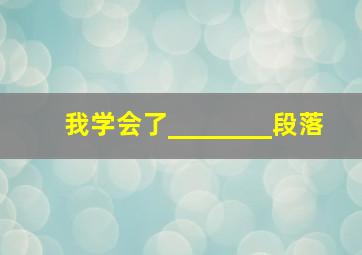 我学会了________段落